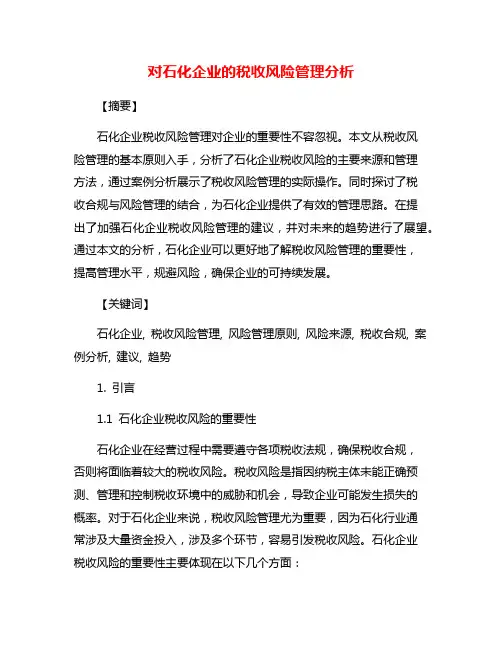 对石化企业的税收风险管理分析

【摘要】

石化企业税收风险管理对企业的重要性不容忽视。本文从税收风险管理的基本原则入手，分析了石化企业税收风险的主要来源和管理方法，通过案例分析展示了税收风险管理的实际操作。同时探讨了税收合规与风险管理的结合，为石化企业提供了有效的管理思路。在提出了加强石化企业税收风险管理的建议，并对未来的趋势进行了展望。通过本文的分析，石化企业可以更好地了解税收风险管理的重要性，提高管理水平，规避风险，确保企业的可持续发展。

【关键词】

石化企业, 税收风险管理, 风险管理原则, 风险来源, 税收合规, 案例分析, 建议, 趋势

1. 引言

1.1 石化企业税收风险的重要性

石化企业在经营过程中需要遵守各项税收法规，确保税收合规，否则将面临着较大的税收风险。税收风险是指因纳税主体未能正确预测、管理和控制税收环境中的威胁和机会，导致企业可能发生损失的概率。对于石化企业来说，税收风险管理尤为重要，因为石化行业通常涉及大量资金投入，涉及多个环节，容易引发税收风险。石化企业税收风险的重要性主要体现在以下几个方面：